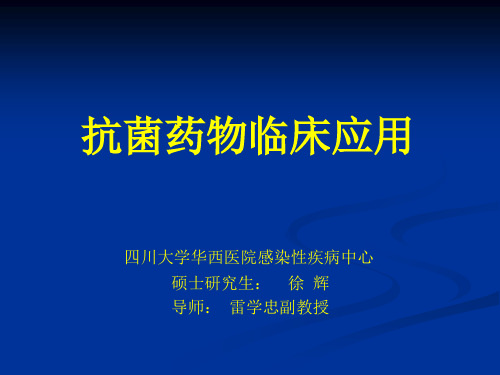 抗菌药物临床应用

四川大学华西医院感染性疾病中心
硕士研究生： 徐 辉
导师： 雷学忠副教授